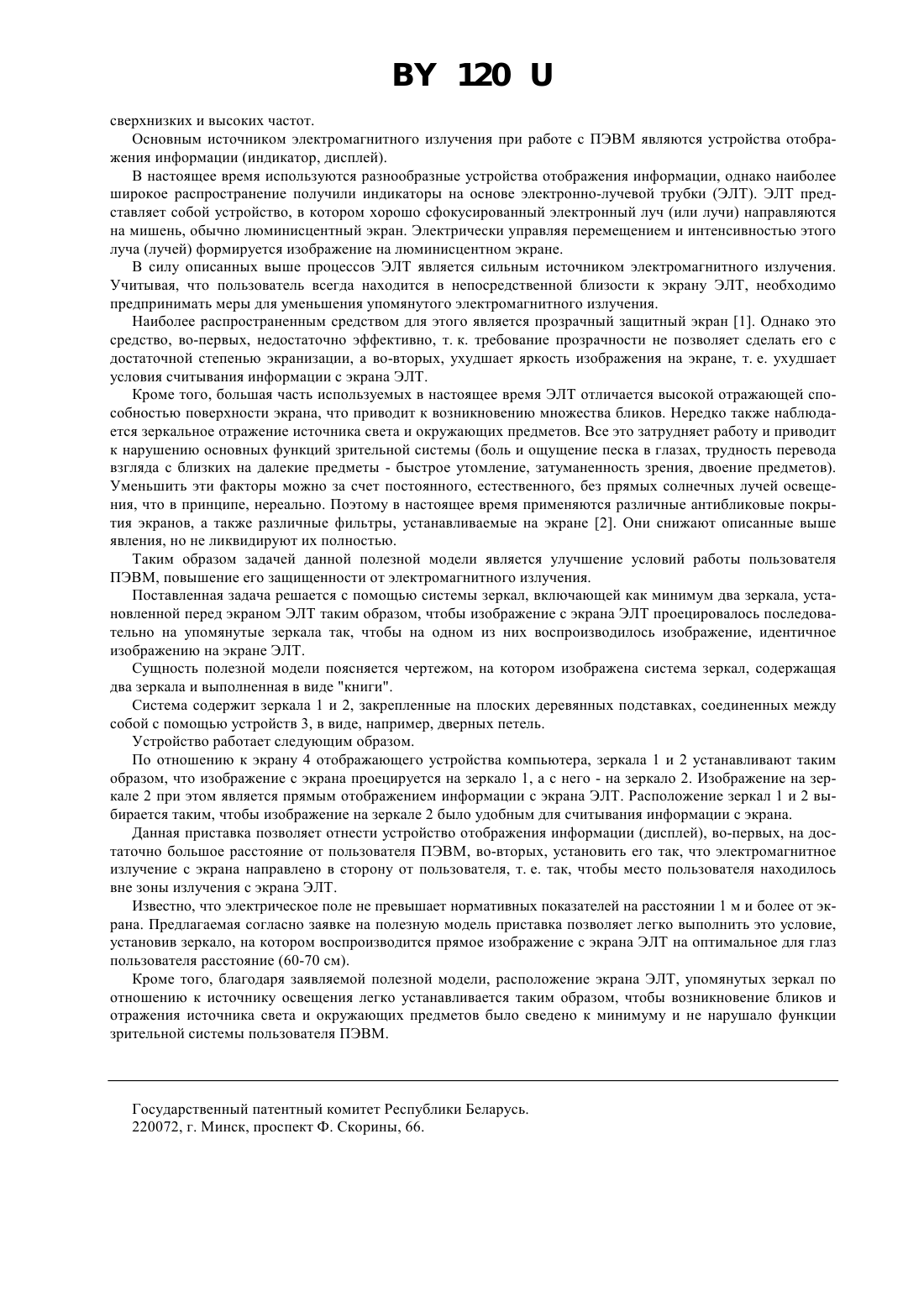 BY 120 U

сверхнизких и высоких частот.

Основным источником электромагнитного излучения при работе с ПЭВМ являются устройства отображения информации (индикатор, дисплей).

В настоящее время используются разнообразные устройства отображения информации, однако наиболее широкое распространение получили индикаторы на основе электронно-лучевой трубки (ЭЛТ). ЭЛТ представляет собой устройство, в котором хорошо сфокусированный электронный луч (или лучи) направляются на мишень, обычно люминисцентный экран. Электрически управляя перемещением и интенсивностью этого луча (лучей) формируется изображение на люминисцентном экране.

В силу описанных выше процессов ЭЛТ является сильным источником электромагнитного излучения. Учитывая, что пользователь всегда находится в непосредственной близости к экрану ЭЛТ, необходимо предпринимать меры для уменьшения упомянутого электромагнитного излучения.

Наиболее распространенным средством для этого является прозрачный защитный экран [1]. Однако это средство, во-первых, недостаточно эффективно, т. к. требование прозрачности не позволяет сделать его с достаточной степенью экранизации, а во-вторых, ухудшает яркость изображения на экране, т. е. ухудшает условия считывания информации с экрана ЭЛТ.

Кроме того, большая часть используемых в настоящее время ЭЛТ отличается высокой отражающей способностью поверхности экрана, что приводит к возникновению множества бликов. Нередко также наблюдается зеркальное отражение источника света и окружающих предметов. Все это затрудняет работу и приводит к нарушению основных функций зрительной системы (боль и ощущение песка в глазах, трудность перевода взгляда с близких на далекие предметы - быстрое утомление, затуманенность зрения, двоение предметов). Уменьшить эти факторы можно за счет постоянного, естественного, без прямых солнечных лучей освещения, что в принципе, нереально. Поэтому в настоящее время применяются различные антибликовые покрытия экранов, а также различные фильтры, устанавливаемые на экране [2]. Они снижают описанные выше явления, но не ликвидируют их полностью.

Таким образом задачей данной полезной модели является улучшение условий работы пользователя ПЭВМ, повышение его защищенности от электромагнитного излучения.

Поставленная задача решается с помощью системы зеркал, включающей как минимум два зеркала, установленной перед экраном ЭЛТ таким образом, чтобы изображение с экрана ЭЛТ проецировалось последовательно на упомянутые зеркала так, чтобы на одном из них воспроизводилось изображение, идентичное изображению на экране ЭЛТ.

Сущность полезной модели поясняется чертежом, на котором изображена система зеркал, содержащая два зеркала и выполненная в виде "книги".

Система содержит зеркала 1 и 2, закрепленные на плоских деревянных подставках, соединенных между собой с помощью устройств 3, в виде, например, дверных петель.

Устройство работает следующим образом.

По отношению к экрану 4 отображающего устройства компьютера, зеркала 1 и 2 устанавливают таким образом, что изображение с экрана проецируется на зеркало 1, а с него - на зеркало 2. Изображение на зеркале 2 при этом является прямым отображением информации с экрана ЭЛТ. Расположение зеркал 1 и 2 выбирается таким, чтобы изображение на зеркале 2 было удобным для считывания информации с экрана.

Данная приставка позволяет отнести устройство отображения информации (дисплей), во-первых, на достаточно большое расстояние от пользователя ПЭВМ, во-вторых, установить его так, что электромагнитное излучение с экрана направлено в сторону от пользователя, т. е. так, чтобы место пользователя находилось вне зоны излучения с экрана ЭЛТ.

Известно, что электрическое поле не превышает нормативных показателей на расстоянии 1 м и более от экрана. Предлагаемая согласно заявке на полезную модель приставка позволяет легко выполнить это условие, установив зеркало, на котором воспроизводится прямое изображение с экрана ЭЛТ на оптимальное для глаз пользователя расстояние (60-70 см).

Кроме того, благодаря заявляемой полезной модели, расположение экрана ЭЛТ, упомянутых зеркал по отношению к источнику освещения легко устанавливается таким образом, чтобы возникновение бликов и отражения источника света и окружающих предметов было сведено к минимуму и не нарушало функции зрительной системы пользователя ПЭВМ.

Государственный патентный комитет Республики Беларусь.
220072, г. Минск, проспект Ф. Скорины, 66.